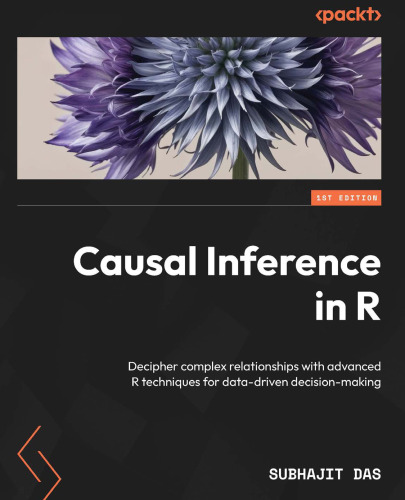 <packt>

1ST EDITION

Causal Inference in R

Decipher complex relationships with advanced R techniques for data-driven decision-making

SUBHAJIT DAS